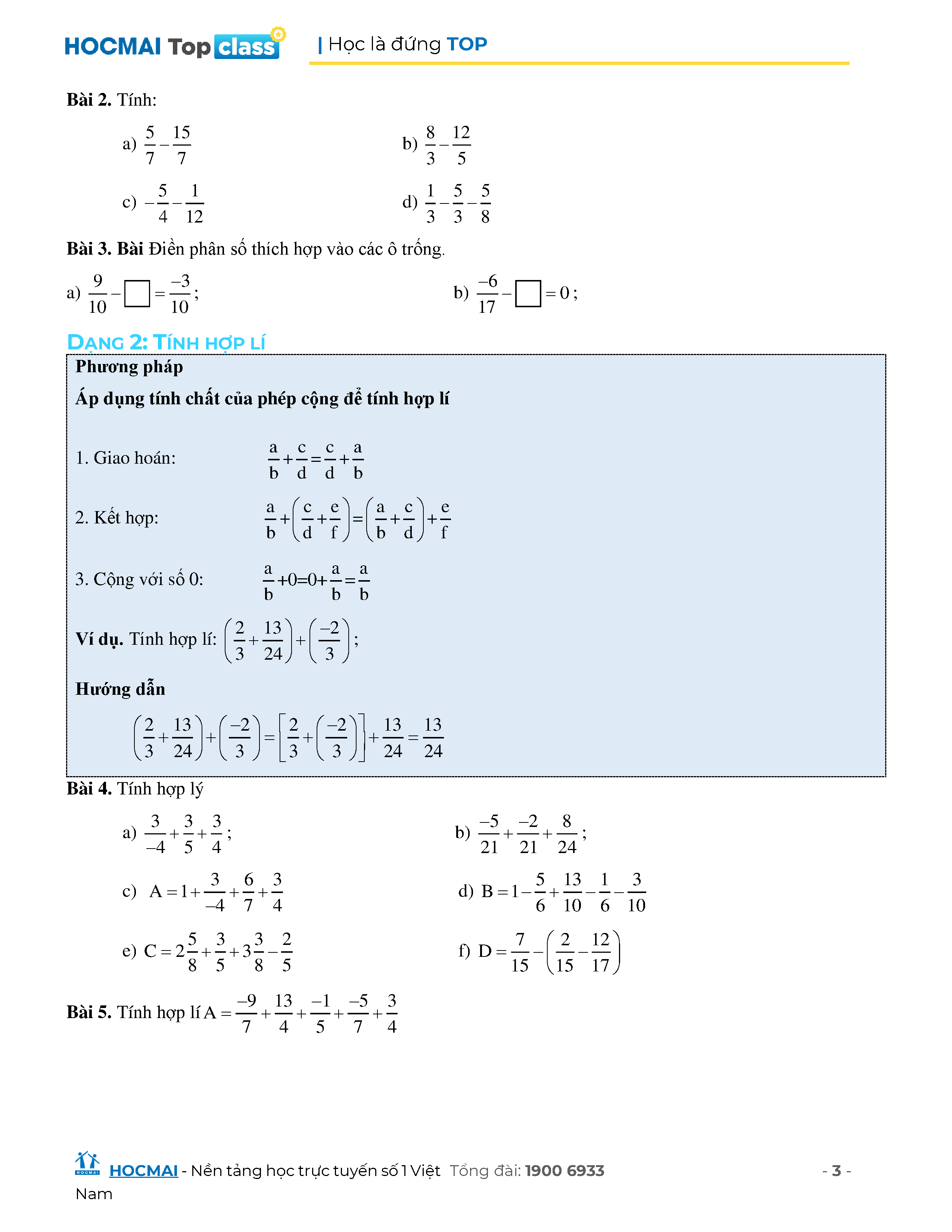 HOCMAI Top class | Học là đứng TOP

**Bài 2.** Tính:

a) $\frac{5}{7}-\frac{15}{7}$

b) $\frac{8}{3}-\frac{12}{5}$

c) $-\frac{5}{4}-\frac{1}{12}$

d) $\frac{1}{3}-\frac{5}{3}-\frac{5}{8}$

**Bài 3. Bài** Điền phân số thích hợp vào các ô trống.

a) $\frac{9}{10}-\square=\frac{-3}{10}$;

b) $\frac{-6}{17}-\square=0$;

DẠNG 2: TÍNH HỢP LÍ

**Phương pháp**

**Áp dụng tính chất của phép cộng để tính hợp lí**

1. Giao hoán: $\frac{a}{b}+\frac{c}{d}=\frac{c}{d}+\frac{a}{b}$

2. Kết hợp: $\frac{a}{b}+\left(\frac{c}{d}+\frac{e}{f}\right)=\left(\frac{a}{b}+\frac{c}{d}\right)+\frac{e}{f}$

3. Cộng với số 0: $\frac{a}{b}+0=0+\frac{a}{b}=\frac{a}{b}$

**Ví dụ.** Tính hợp lí: $\left(\frac{2}{3}+\frac{13}{24}\right)+\left(\frac{-2}{3}\right)$;

**Hướng dẫn**

$\left(\frac{2}{3}+\frac{13}{24}\right)+\left(\frac{-2}{3}\right)=\left[\frac{2}{3}+\left(\frac{-2}{3}\right)\right]+\frac{13}{24}=\frac{13}{24}$

**Bài 4.** Tính hợp lý

a) $\frac{3}{-4}+\frac{3}{5}+\frac{3}{4}$;

b) $\frac{-5}{21}+\frac{-2}{21}+\frac{8}{24}$;

c) $A=1+\frac{3}{-4}+\frac{6}{7}+\frac{3}{4}$

d) $B=1-\frac{5}{6}+\frac{13}{10}-\frac{1}{6}-\frac{3}{10}$

e) $C=2\frac{5}{8}+\frac{3}{5}+3\frac{3}{8}-\frac{2}{5}$

f) $D=\frac{7}{15}-\left(\frac{2}{15}-\frac{12}{17}\right)$

**Bài 5.** Tính hợp lí $A=\frac{-9}{7}+\frac{13}{4}+\frac{-1}{5}+\frac{-5}{7}+\frac{3}{4}$

HOCMAI - Nền tảng học trực tuyến số 1 Việt Nam Tổng đài: 1900 6933 - 3 -